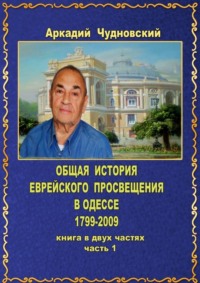 Аркадий Чудновский

ОБЩАЯ ИСТОРИЯ ЕВРЕЙСКОГО ПРОСВЕЩЕНИЯ В ОДЕССЕ 1799-2009

книга в двух частях
часть 1